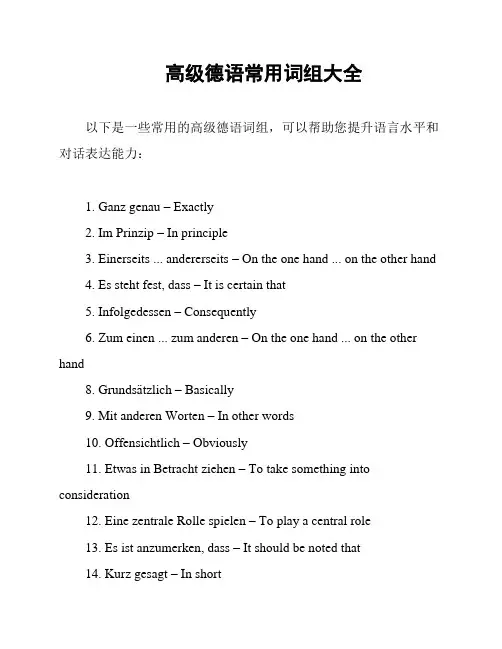 高级德语常用词组大全

以下是一些常用的高级德语词组，可以帮助您提升语言水平和对话表达能力：

1. Ganz genau – Exactly

2. Im Prinzip – In principle

3. Einerseits ... andererseits – On the one hand ... on the other hand

4. Es steht fest, dass – It is certain that

5. Infolgedessen – Consequently

6. Zum einen ... zum anderen – On the one hand ... on the other hand

8. Grundsätzlich – Basically

9. Mit anderen Worten – In other words

10. Offensichtlich – Obviously

11. Etwas in Betracht ziehen – To take something into consideration

12. Eine zentrale Rolle spielen – To play a central role

13. Es ist anzumerken, dass – It should be noted that

14. Kurz gesagt – In short